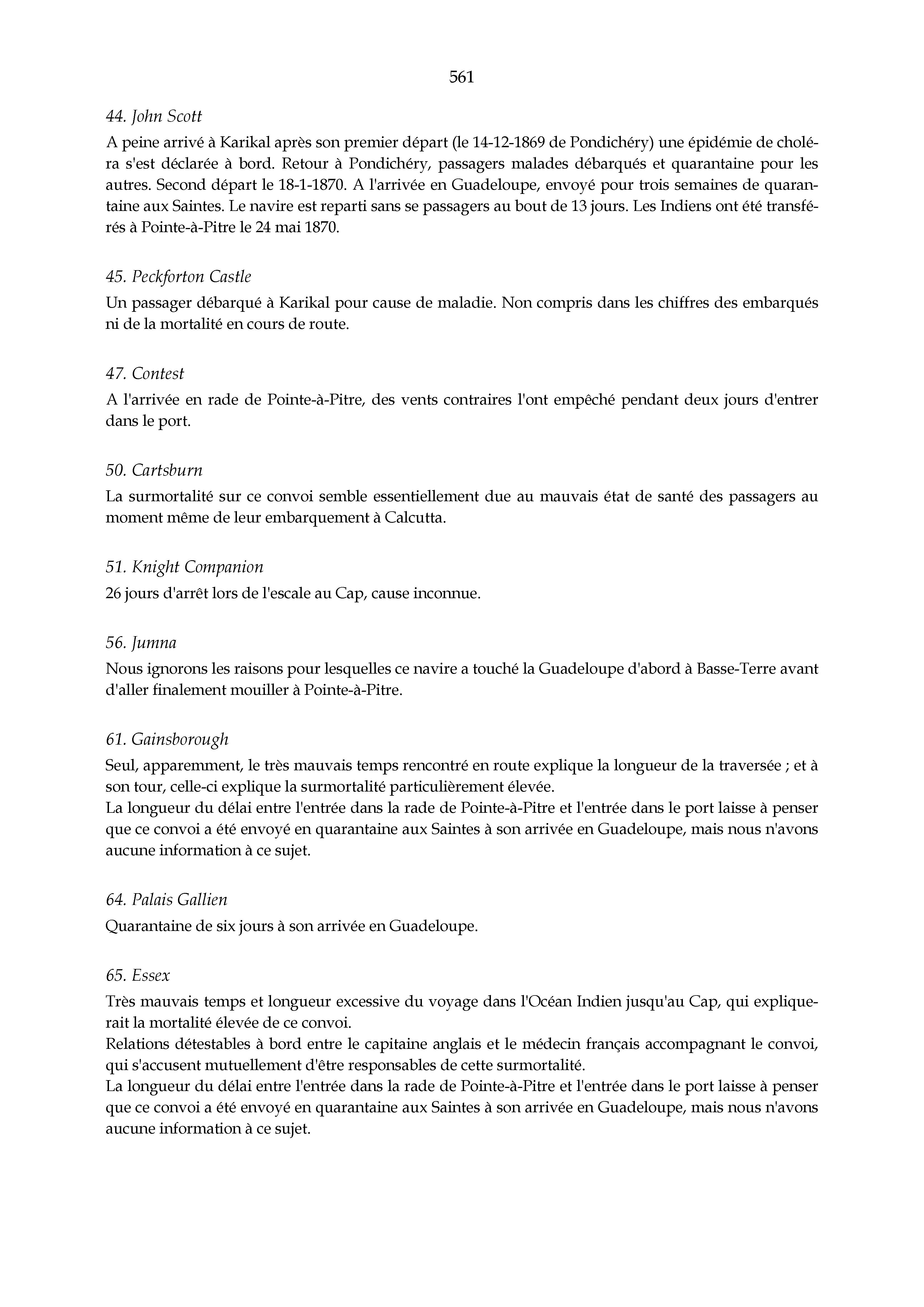 561

44. John Scott

A peine arrivé à Karikal après son premier départ (le 14-12-1869 de Pondichéry) une épidémie de choléra s'est déclarée à bord. Retour à Pondichéry, passagers malades débarqués et quarantaine pour les autres. Second départ le 18-1-1870. A l'arrivée en Guadeloupe, envoyé pour trois semaines de quarantaine aux Saintes. Le navire est reparti sans se passagers au bout de 13 jours. Les Indiens ont été transférés à Pointe-à-Pitre le 24 mai 1870.

45. Peckforton Castle

Un passager débarqué à Karikal pour cause de maladie. Non compris dans les chiffres des embarqués ni de la mortalité en cours de route.

47. Contest

A l'arrivée en rade de Pointe-à-Pitre, des vents contraires l'ont empêché pendant deux jours d'entrer dans le port.

50. Cartsburn

La surmortalité sur ce convoi semble essentiellement due au mauvais état de santé des passagers au moment même de leur embarquement à Calcutta.

51. Knight Companion

26 jours d'arrêt lors de l'escale au Cap, cause inconnue.

56. Jumna

Nous ignorons les raisons pour lesquelles ce navire a touché la Guadeloupe d'abord à Basse-Terre avant d'aller finalement mouiller à Pointe-à-Pitre.

61. Gainsborough

Seul, apparemment, le très mauvais temps rencontré en route explique la longueur de la traversée ; et à son tour, celle-ci explique la surmortalité particulièrement élevée.
La longueur du délai entre l'entrée dans la rade de Pointe-à-Pitre et l'entrée dans le port laisse à penser que ce convoi a été envoyé en quarantaine aux Saintes à son arrivée en Guadeloupe, mais nous n'avons aucune information à ce sujet.

64. Palais Gallien

Quarantaine de six jours à son arrivée en Guadeloupe.

65. Essex

Très mauvais temps et longueur excessive du voyage dans l'Océan Indien jusqu'au Cap, qui expliquerait la mortalité élevée de ce convoi.
Relations détestables à bord entre le capitaine anglais et le médecin français accompagnant le convoi, qui s'accusent mutuellement d'être responsables de cette surmortalité.
La longueur du délai entre l'entrée dans la rade de Pointe-à-Pitre et l'entrée dans le port laisse à penser que ce convoi a été envoyé en quarantaine aux Saintes à son arrivée en Guadeloupe, mais nous n'avons aucune information à ce sujet.